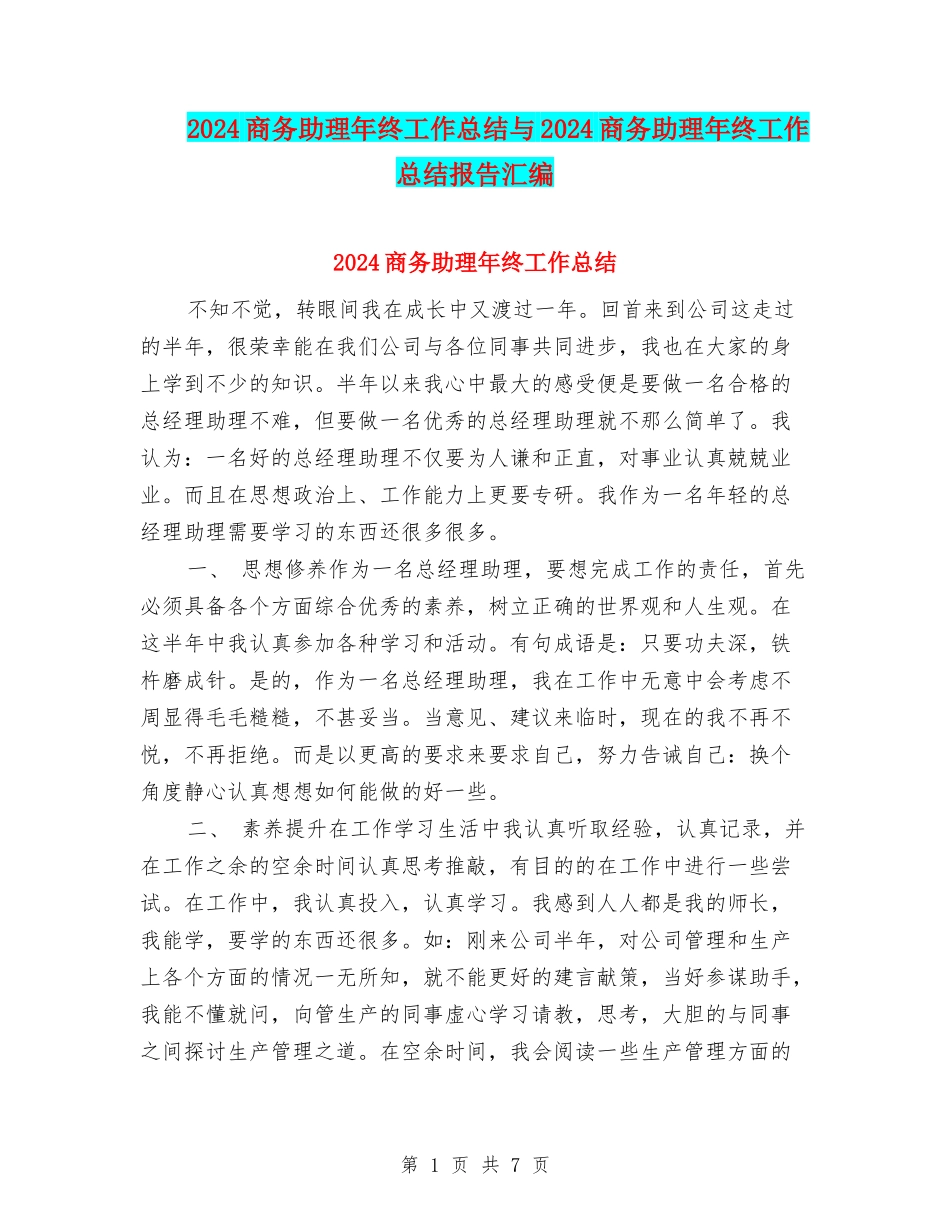 2024商务助理年终工作总结与2024商务助理年终工作总结报告汇编

2024商务助理年终工作总结

不知不觉，转眼间我在成长中又渡过一年。回首来到公司这走过的半年，很荣幸能在我们公司与各位同事共同进步，我也在大家的身上学到不少的知识。半年以来我心中最大的感受便是要做一名合格的总经理助理不难，但要做一名优秀的总经理助理就不那么简单了。我认为：一名好的总经理助理不仅要为人谦和正直，对事业认真兢兢业业。而且在思想政治上、工作能力上更要专研。我作为一名年轻的总经理助理需要学习的东西还很多很多。

一、 思想修养作为一名总经理助理，要想完成工作的责任，首先必须具备各个方面综合优秀的素养，树立正确的世界观和人生观。在这半年中我认真参加各种学习和活动。有句成语是：只要功夫深，铁杵磨成针。是的，作为一名总经理助理，我在工作中无意中会考虑不周显得毛毛糙糙，不甚妥当。当意见、建议来临时，现在的我不再不悦，不再拒绝。而是以更高的要求来要求自己，努力告诫自己：换个角度静心认真想想如何能做的好一些。

二、 素养提升在工作学习生活中我认真听取经验，认真记录，并在工作之余的空余时间认真思考推敲，有目的的在工作中进行一些尝试。在工作中，我认真投入，认真学习。我感到人人都是我的师长，我能学，要学的东西还很多。如：刚来公司半年，对公司管理和生产上各个方面的情况一无所知，就不能更好的建言献策，当好参谋助手，我能不懂就问，向管生产的同事虚心学习请教，思考，大胆的与同事之间探讨生产管理之道。在空余时间，我会阅读一些生产管理方面的

第 1 页 共 7 页